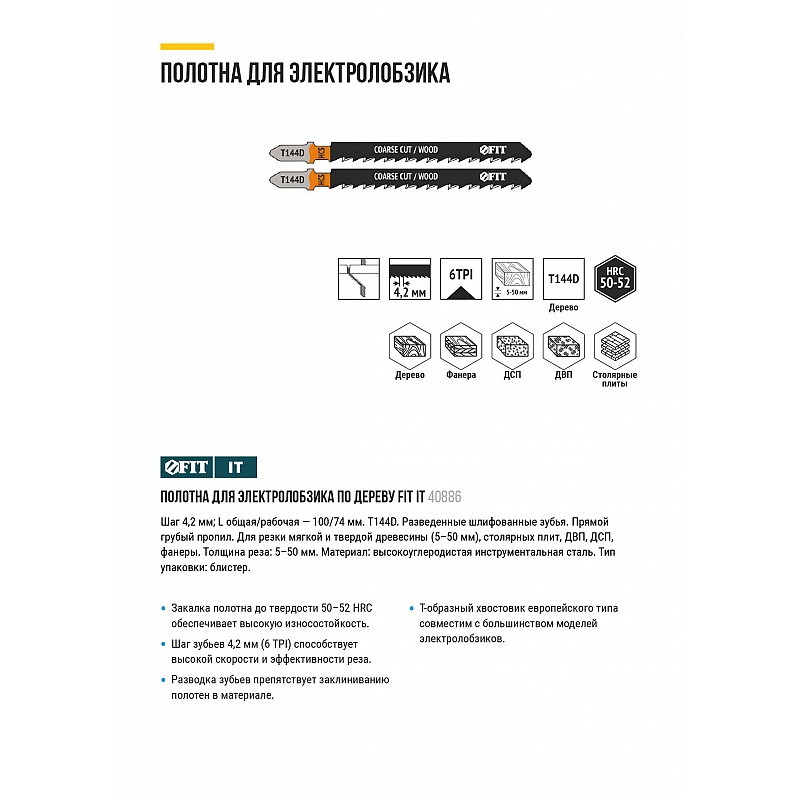 ПОЛОТНА ДЛЯ ЭЛЕКТРОЛОБЗИКА

T144D HCS COARSE CUT / WOOD FIT
T144D HCS COARSE CUT / WOOD FIT

4,2 мм
6TPI
5-50 мм
T144D
Дерево
HRC 50-52

Дерево
Фанера
ДСП
ДВП
Столярные плиты

FIT IT

ПОЛОТНА ДЛЯ ЭЛЕКТРОЛОБЗИКА ПО ДЕРЕВУ FIT IT 40886

Шаг 4,2 мм; L общая/рабочая — 100/74 мм. T144D. Разведенные шлифованные зубья. Прямой грубый пропил. Для резки мягкой и твердой древесины (5–50 мм), столярных плит, ДВП, ДСП, фанеры. Толщина реза: 5–50 мм. Материал: высокоуглеродистая инструментальная сталь. Тип упаковки: блистер.

• Закалка полотна до твердости 50–52 HRC обеспечивает высокую износостойкость.
• Шаг зубьев 4,2 мм (6 TPI) способствует высокой скорости и эффективности реза.
• Разводка зубьев препятствует заклиниванию полотен в материале.

• Т-образный хвостовик европейского типа совместим с большинством моделей электролобзиков.